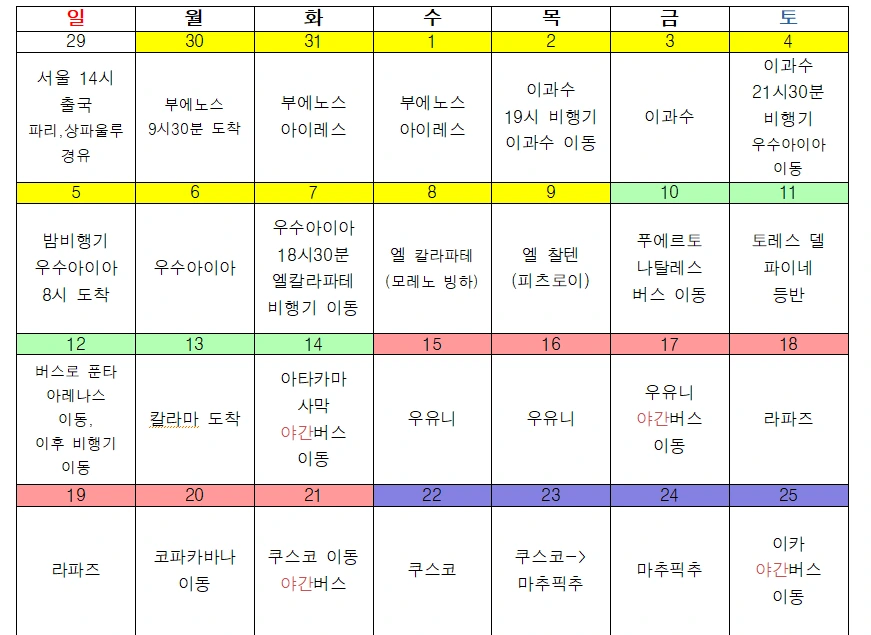 | 일 | 월 | 화 | 수 | 목 | 금 | 토 |
|---|---|---|---|---|---|---|
| 29 | 30 | 31 | 1 | 2 | 3 | 4 |
| 서울 14시 출국 파리,상파울루 경유 | 부에노스 9시30분 도착 | 부에노스 아이레스 | 부에노스 아이레스 | 이과수 19시 비행기 이과수 이동 | 이과수 | 이과수 21시30분 비행기 우수아이아 이동 |
| 5 | 6 | 7 | 8 | 9 | 10 | 11 |
| 밤비행기 우수아이아 8시 도착 | 우수아이아 | 우수아이아 18시30분 엘칼라파테 비행기 이동 | 엘 칼라파테 (모레노 빙하) | 엘 찰텐 (피츠로이) | 푸에르토 나탈레스 버스 이동 | 토레스 델 파이네 등반 |
| 12 | 13 | 14 | 15 | 16 | 17 | 18 |
| 버스로 푼타 아레나스 이동, 이후 비행기 이동 | 칼라마 도착 | 아타카마 사막 야간버스 이동 | 우유니 | 우유니 | 우유니 야간버스 이동 | 라파즈 |
| 19 | 20 | 21 | 22 | 23 | 24 | 25 |
| 라파즈 | 코파카바나 이동 | 쿠스코 이동 야간버스 | 쿠스코 | 쿠스코-> 마추픽추 | 마추픽추 | 이카 야간버스 이동 |